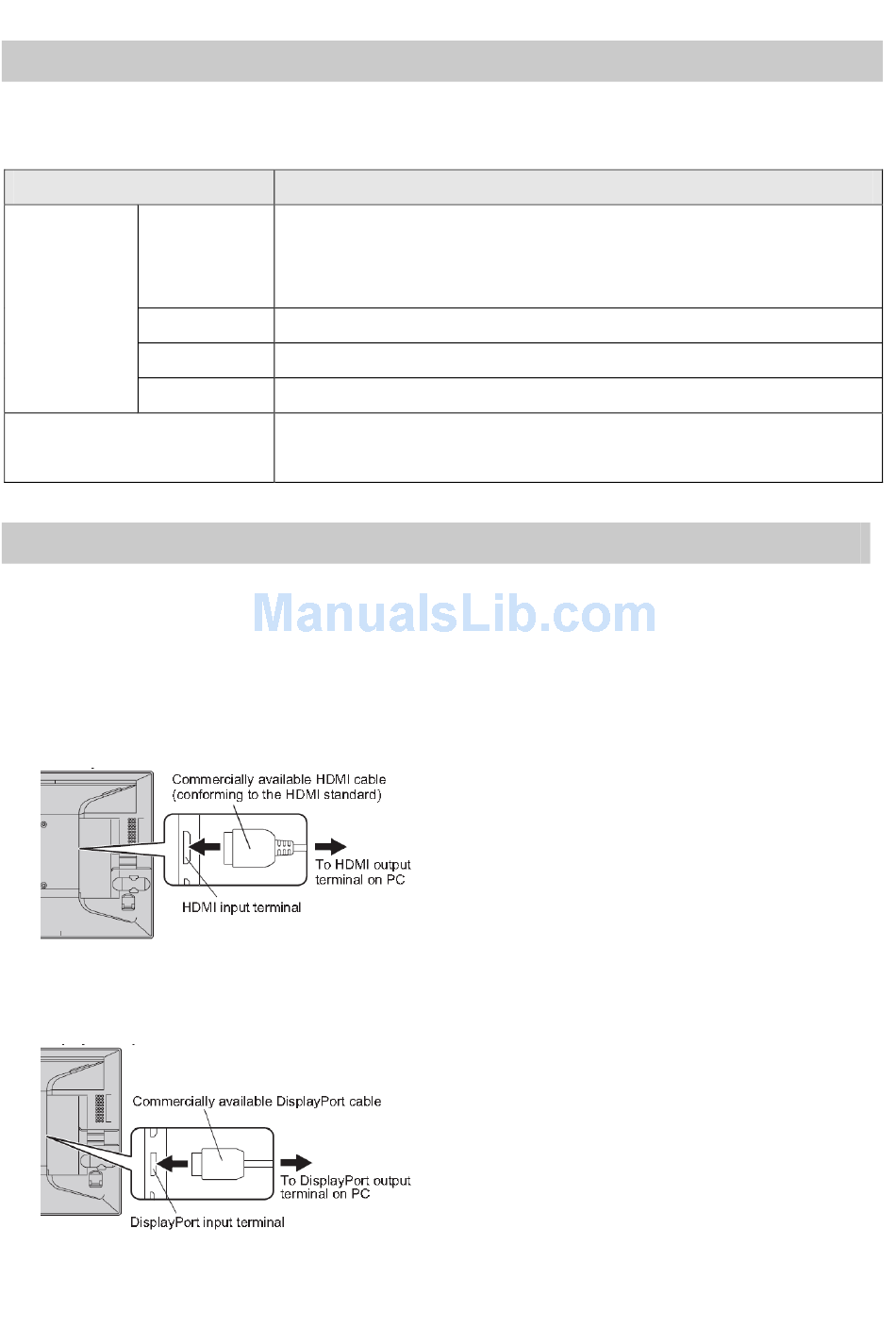 ManualsLib.com

Commercially available HDMI cable (conforming to the HDMI standard)

To HDMI output terminal on PC

HDMI input terminal

Commercially available DisplayPort cable

To DisplayPort output terminal on PC

DisplayPort input terminal